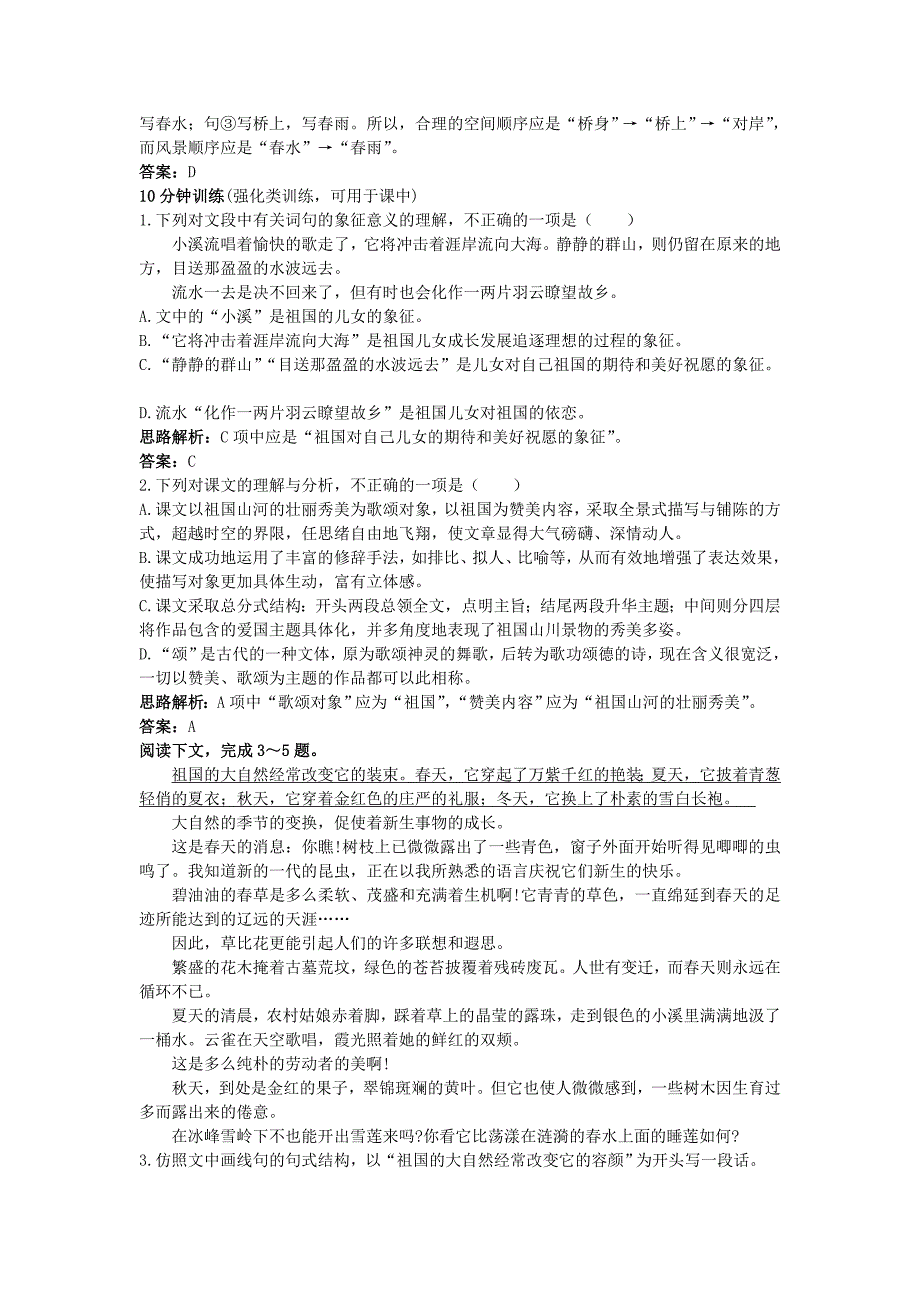 写春水；句③写桥上，写春雨。所以，合理的空间顺序应是“桥身”→“桥上”→“对岸”，而风景顺序应是“春水”→“春雨”。
答案：D
10 分钟训练（强化类训练，可用于课中）
1.下列对文段中有关词句的象征意义的理解，不正确的一项是（　　）
小溪流唱着愉快的歌走了，它将冲击着涯岸流向大海。静静的群山，则仍留在原来的地方，目送那盈盈的水波远去。
流水一去是决不回来了，但有时也会化作一两片羽云瞭望故乡。
A.文中的“小溪”是祖国的儿女的象征。
B.“它将冲击着涯岸流向大海”是祖国儿女成长发展追逐理想的过程的象征。
C.“静静的群山”“目送那盈盈的水波远去”是儿女对自己祖国的期待和美好祝愿的象征。

D.流水“化作一两片羽云瞭望故乡”是祖国儿女对祖国的依恋。
思路解析：C 项中应是“祖国对自己儿女的期待和美好祝愿的象征”。
答案：C
2.下列对课文的理解与分析，不正确的一项是（　　）
A.课文以祖国山河的壮丽秀美为歌颂对象，以祖国为赞美内容，采取全景式描写与铺陈的方式，超越时空的界限，任思绪自由地飞翔，使文章显得大气磅礴、深情动人。
B.课文成功地运用了丰富的修辞手法，如排比、拟人、比喻等，从而有效地增强了表达效果，使描写对象更加具体生动，富有立体感。
C.课文采取总分式结构：开头两段总领全文，点明主旨；结尾两段升华主题；中间则分四层将作品包含的爱国主题具体化，并多角度地表现了祖国山川景物的秀美多姿。
D.“颂”是古代的一种文体，原为歌颂神灵的舞歌，后转为歌功颂德的诗，现在含义很宽泛，一切以赞美、歌颂为主题的作品都可以此相称。
思路解析：A 项中“歌颂对象”应为“祖国”，“赞美内容”应为“祖国山河的壮丽秀美”。
答案：A
阅读下文，完成 3～5 题。
祖国的大自然经常改变它的装束。春天，它穿起了万紫千红的艳装 夏天，它披着青葱轻俏的夏衣；秋天，它穿着金红色的庄严的礼服；冬天，它换上了朴素的雪白长袍。
大自然的季节的变换，促使着新生事物的成长。
这是春天的消息：你瞧!树枝上已微微露出了一些青色，窗子外面开始听得见唧唧的虫鸣了。我知道新的一代的昆虫，正在以我所熟悉的语言庆祝它们新生的快乐。
碧油油的春草是多么柔软、茂盛和充满着生机啊!它青青的草色，一直绵延到春天的足迹所能达到的辽远的天涯……
因此，草比花更能引起人们的许多联想和遐思。
繁盛的花木掩着古墓荒坟，绿色的苍苔披覆着残砖废瓦。人世有变迁，而春天则永远在循环不已。
夏天的清晨，农村姑娘赤着脚，踩着草上的晶莹的露珠，走到银色的小溪里满满地汲了一桶水。云雀在天空歌唱，霞光照着她的鲜红的双颊。
这是多么纯朴的劳动者的美啊!
秋天，到处是金红的果子，翠锦斑斓的黄叶。但它也使人微微感到，一些树木因生育过多而露出来的倦意。
在冰峰雪岭下不也能开出雪莲来吗?你看它比荡漾在涟漪的春水上面的睡莲如何?
3.仿照文中画线句的句式结构，以“祖国的大自然经常改变它的容颜”为开头写一段话。